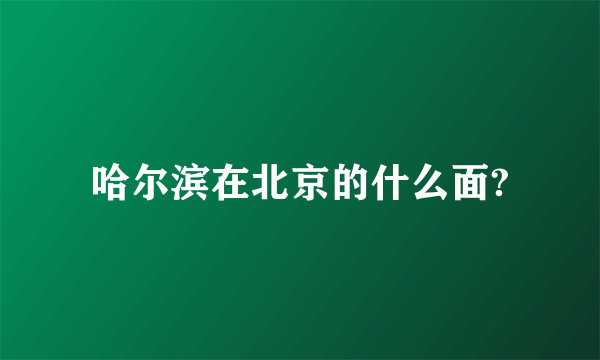 哈尔滨在北京的什么面?